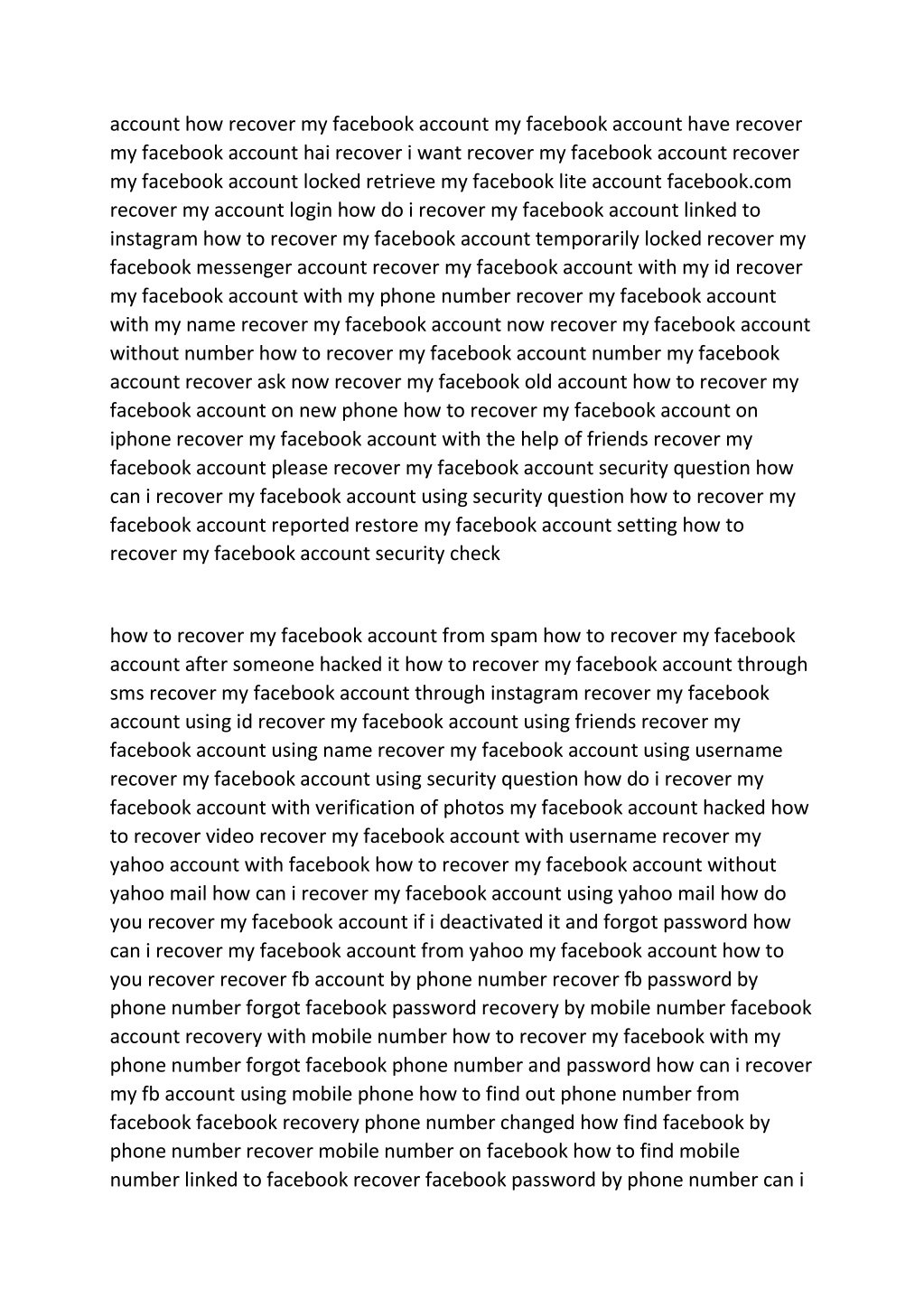 account how recover my facebook account my facebook account have recover my facebook account hai recover i want recover my facebook account recover my facebook account locked retrieve my facebook lite account facebook.com recover my account login how do i recover my facebook account linked to instagram how to recover my facebook account temporarily locked recover my facebook messenger account recover my facebook account with my id recover my facebook account with my phone number recover my facebook account with my name recover my facebook account now recover my facebook account without number how to recover my facebook account number my facebook account recover ask now recover my facebook old account how to recover my facebook account on new phone how to recover my facebook account on iphone recover my facebook account with the help of friends recover my facebook account please recover my facebook account security question how can i recover my facebook account using security question how to recover my facebook account reported restore my facebook account setting how to recover my facebook account security check

how to recover my facebook account from spam how to recover my facebook account after someone hacked it how to recover my facebook account through sms recover my facebook account through instagram recover my facebook account using id recover my facebook account using friends recover my facebook account using name recover my facebook account using username recover my facebook account using security question how do i recover my facebook account with verification of photos my facebook account hacked how to recover video recover my facebook account with username recover my yahoo account with facebook how to recover my facebook account without yahoo mail how can i recover my facebook account using yahoo mail how do you recover my facebook account if i deactivated it and forgot password how can i recover my facebook account from yahoo my facebook account how to you recover recover fb account by phone number recover fb password by phone number forgot facebook password recovery by mobile number facebook account recovery with mobile number how to recover my facebook with my phone number forgot facebook phone number and password how can i recover my fb account using mobile phone how to find out phone number from facebook facebook recovery phone number changed how find facebook by phone number recover mobile number on facebook how to find mobile number linked to facebook recover facebook password by phone number can i